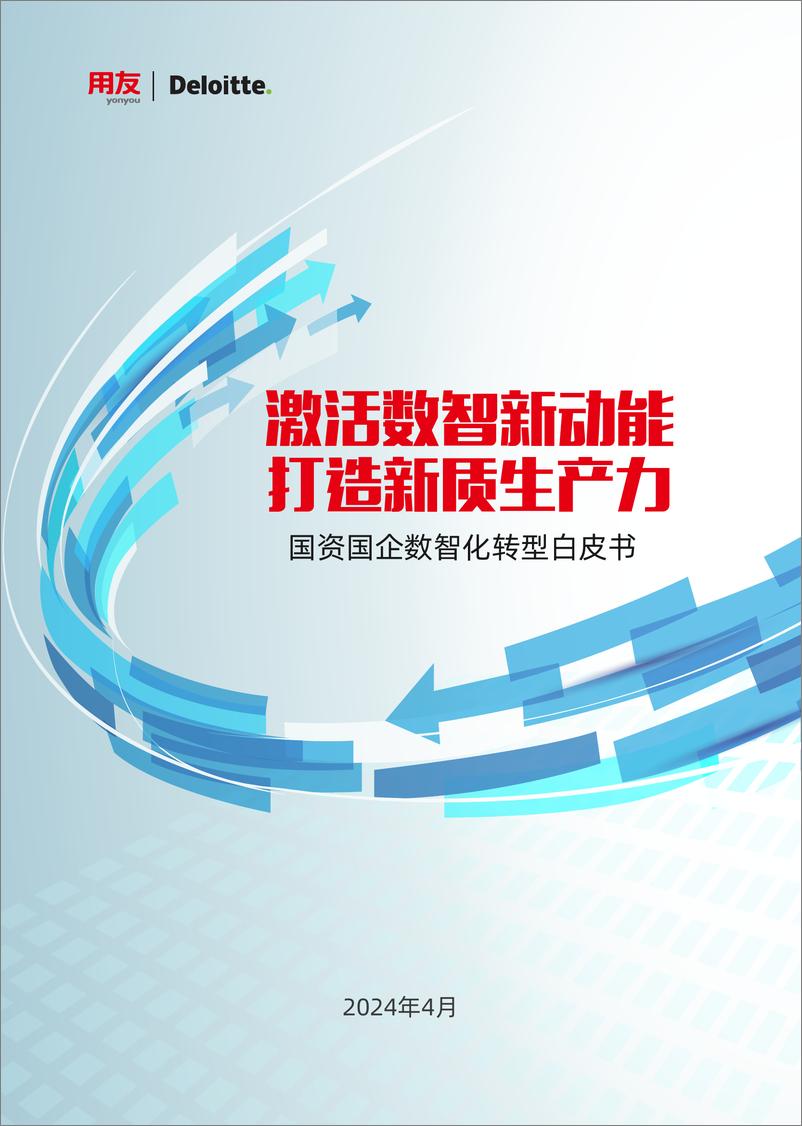 用友
yonyou
Deloitte.

激活数智新动能
打造新质生产力

国资国企数智化转型白皮书

2024年4月